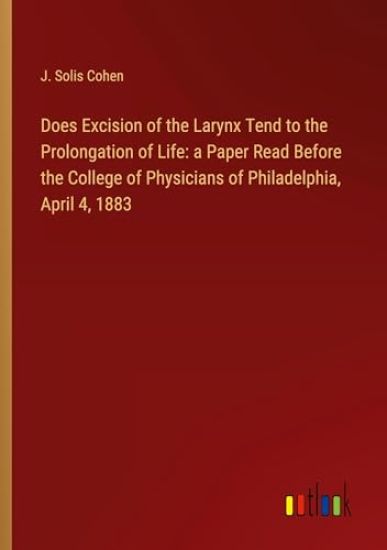 J. Solis Cohen

Does Excision of the Larynx Tend to the Prolongation of Life: a Paper Read Before the College of Physicians of Philadelphia, April 4, 1883

outlook